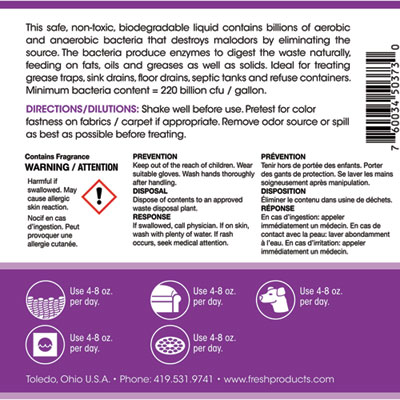 This safe, non-toxic, biodegradable liquid contains billions of aerobic and anaerobic bacteria that destroys malodors by eliminating the source. The bacteria produce enzymes to digest the waste naturally, feeding on fats, oils and greases as well as solids. Ideal for treating grease traps, sink drains, floor drains, septic tanks and refuse containers. Minimum bacteria content = 220 billion cfu / gallon.

DIRECTIONS/DILUTIONS: Shake well before use. Pretest for color fastness on fabrics / carpet if appropriate. Remove odor source or spill as best as possible before treating.

7 60034 50373 0

Contains Fragrance
WARNING / ATTENTION

Harmful if swallowed. May cause allergic skin reaction.

Nocif en cas d'ingestion. Peut provoquer une allergie cutanée.

PREVENTION
Keep out of the reach of children. Wear suitable gloves. Wash hands thoroughly after handling.
DISPOSAL
Dispose of contents to an approved waste disposal plant.
RESPONSE
If swallowed, call physician. If on skin, wash with plenty of water. If rash occurs, seek medical attention.

PRÉVENTION
Tenir hors de portée des enfants. Porter des gants de protection. Se laver les mains soigneusement après manipulation.
DISPOSITION
Éliminer le contenu dans usine de déchets.
RÉPONSE
En cas d'ingestion: appeler immédiatement un médecin. En cas de contact avec la peau: laver abondamment à l'eau. En cas d'irritation: appeler immédiatement un médecin.

Use 4-8 oz. per day.

Use 4-8 oz. per day.

Use 4-8 oz. per day.

Use 4-8 oz. per day.

Use 4-8 oz. per day.

Toledo, Ohio U.S.A. • Phone: 419.531.9741 • www.freshproducts.com